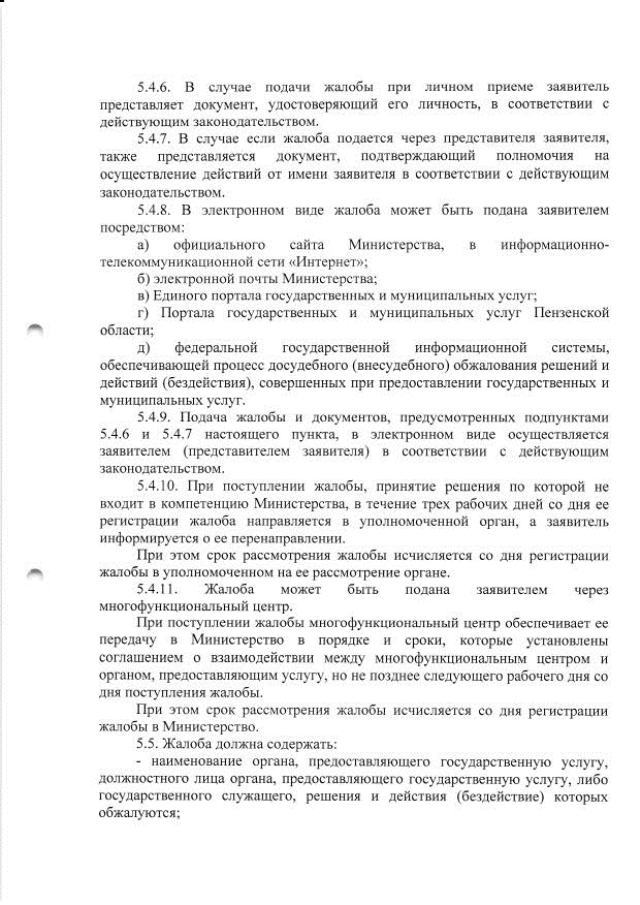 5.4.6. В случае подачи жалобы при личном приеме заявитель представляет документ, удостоверяющий его личность, в соответствии с действующим законодательством.

5.4.7. В случае если жалоба подается через представителя заявителя, также представляется документ, подтверждающий полномочия на осуществление действий от имени заявителя в соответствии с действующим законодательством.

5.4.8. В электронном виде жалоба может быть подана заявителем посредством:

а) официального сайта Министерства, в информационно-телекоммуникационной сети «Интернет»;

б) электронной почты Министерства;

в) Единого портала государственных и муниципальных услуг;

г) Портала государственных и муниципальных услуг Пензенской области;

д) федеральной государственной информационной системы, обеспечивающей процесс досудебного (внесудебного) обжалования решений и действий (бездействия), совершенных при предоставлении государственных и муниципальных услуг.

5.4.9. Подача жалобы и документов, предусмотренных подпунктами 5.4.6 и 5.4.7 настоящего пункта, в электронном виде осуществляется заявителем (представителем заявителя) в соответствии с действующим законодательством.

5.4.10. При поступлении жалобы, принятие решения по которой не входит в компетенцию Министерства, в течение трех рабочих дней со дня ее регистрации жалоба направляется в уполномоченной орган, а заявитель информируется о ее перенаправлении.

При этом срок рассмотрения жалобы исчисляется со дня регистрации жалобы в уполномоченном на ее рассмотрение органе.

5.4.11. Жалоба может быть подана заявителем через многофункциональный центр.

При поступлении жалобы многофункциональный центр обеспечивает ее передачу в Министерство в порядке и сроки, которые установлены соглашением о взаимодействии между многофункциональным центром и органом, предоставляющим услугу, но не позднее следующего рабочего дня со дня поступления жалобы.

При этом срок рассмотрения жалобы исчисляется со дня регистрации жалобы в Министерство.

5.5. Жалоба должна содержать:

- наименование органа, предоставляющего государственную услугу, должностного лица органа, предоставляющего государственную услугу, либо государственного служащего, решения и действия (бездействие) которых обжалуются;